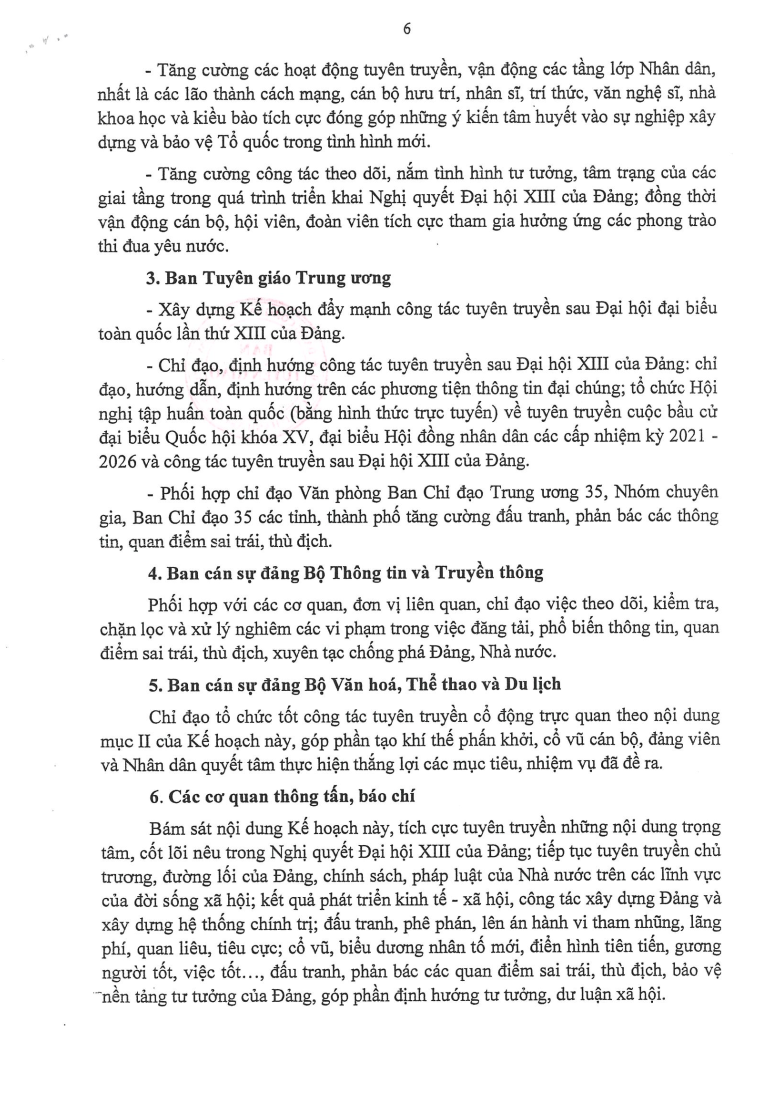 6

- Tăng cường các hoạt động tuyên truyền, vận động các tầng lớp Nhân dân, nhất là các lão thành cách mạng, cán bộ hưu trí, nhân sĩ, trí thức, văn nghệ sĩ, nhà khoa học và kiều bào tích cực đóng góp những ý kiến tâm huyết vào sự nghiệp xây dựng và bảo vệ Tổ quốc trong tình hình mới.

- Tăng cường công tác theo dõi, nắm tình hình tư tưởng, tâm trạng của các giai tầng trong quá trình triển khai Nghị quyết Đại hội XIII của Đảng; đồng thời vận động cán bộ, hội viên, đoàn viên tích cực tham gia hưởng ứng các phong trào thi đua yêu nước.

3. Ban Tuyên giáo Trung ương

- Xây dựng Kế hoạch đẩy mạnh công tác tuyên truyền sau Đại hội đại biểu toàn quốc lần thứ XIII của Đảng.

- Chỉ đạo, định hướng công tác tuyên truyền sau Đại hội XIII của Đảng: chỉ đạo, hướng dẫn, định hướng trên các phương tiện thông tin đại chúng; tổ chức Hội nghị tập huấn toàn quốc (bằng hình thức trực tuyến) về tuyên truyền cuộc bầu cử đại biểu Quốc hội khóa XV, đại biểu Hội đồng nhân dân các cấp nhiệm kỳ 2021 - 2026 và công tác tuyên truyền sau Đại hội XIII của Đảng.

- Phối hợp chỉ đạo Văn phòng Ban Chỉ đạo Trung ương 35, Nhóm chuyên gia, Ban Chỉ đạo 35 các tỉnh, thành phố tăng cường đấu tranh, phản bác các thông tin, quan điểm sai trái, thù địch.

4. Ban cán sự đảng Bộ Thông tin và Truyền thông

Phối hợp với các cơ quan, đơn vị liên quan, chỉ đạo việc theo dõi, kiểm tra, chặn lọc và xử lý nghiêm các vi phạm trong việc đăng tải, phổ biến thông tin, quan điểm sai trái, thù địch, xuyên tạc chống phá Đảng, Nhà nước.

5. Ban cán sự đảng Bộ Văn hoá, Thể thao và Du lịch

Chỉ đạo tổ chức tốt công tác tuyên truyền cổ động trực quan theo nội dung mục II của Kế hoạch này, góp phần tạo khí thế phấn khởi, cổ vũ cán bộ, đảng viên và Nhân dân quyết tâm thực hiện thắng lợi các mục tiêu, nhiệm vụ đã đề ra.

6. Các cơ quan thông tấn, báo chí

Bám sát nội dung Kế hoạch này, tích cực tuyên truyền những nội dung trọng tâm, cốt lõi nêu trong Nghị quyết Đại hội XIII của Đảng; tiếp tục tuyên truyền chủ trương, đường lối của Đảng, chính sách, pháp luật của Nhà nước trên các lĩnh vực của đời sống xã hội; kết quả phát triển kinh tế - xã hội, công tác xây dựng Đảng và xây dựng hệ thống chính trị; đấu tranh, phê phán, lên án hành vi tham nhũng, lãng phí, quan liêu, tiêu cực; cổ vũ, biểu dương nhân tố mới, điển hình tiên tiến, gương người tốt, việc tốt..., đấu tranh, phản bác các quan điểm sai trái, thù địch, bảo vệ nền tảng tư tưởng của Đảng, góp phần định hướng tư tưởng, dư luận xã hội.